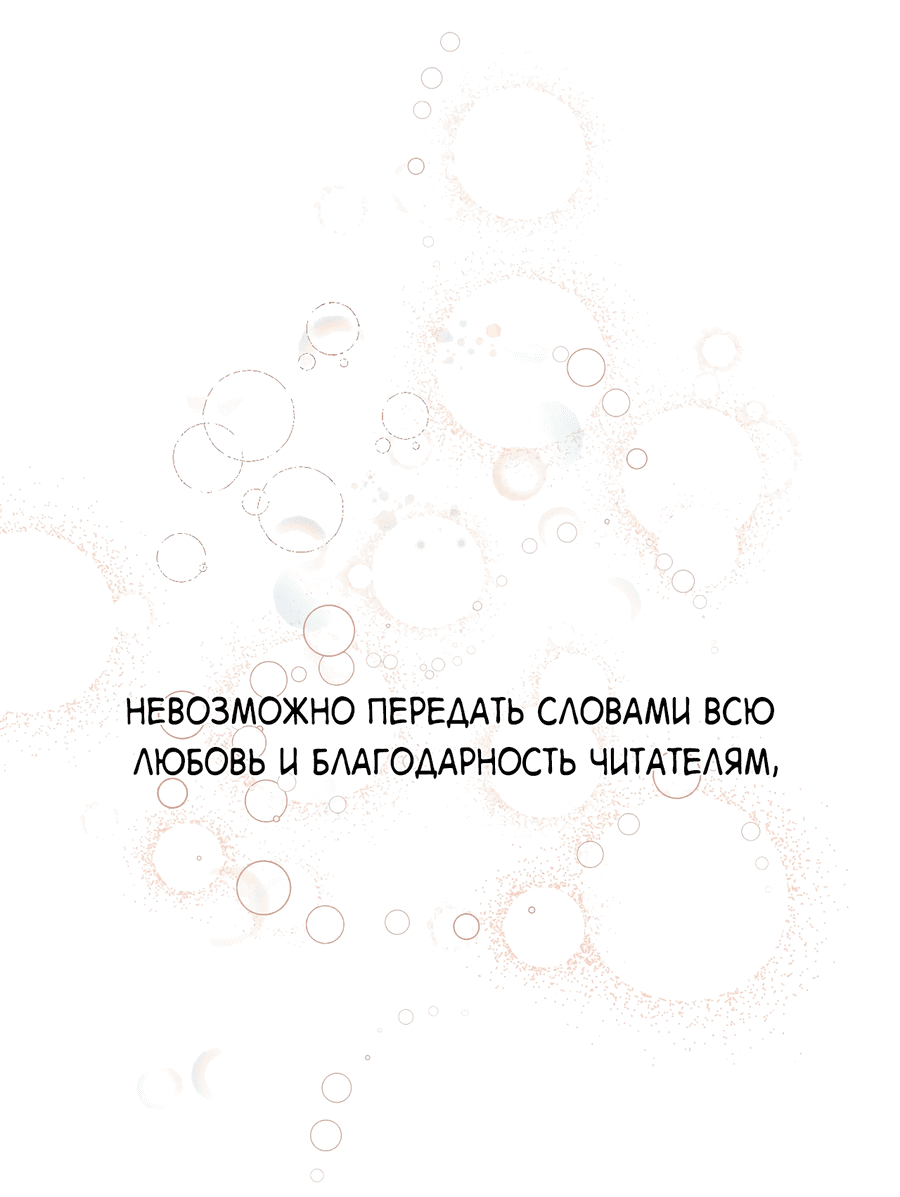 НЕВОЗМОЖНО ПЕРЕДАТЬ СЛОВАМИ ВСЮ ЛЮБОВЬ И БЛАГОДАРНОСТЬ ЧИТАТЕЛЯМ,